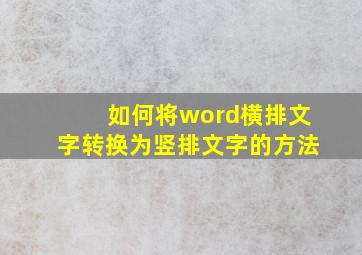 如何将word横排文字转换为竖排文字的方法